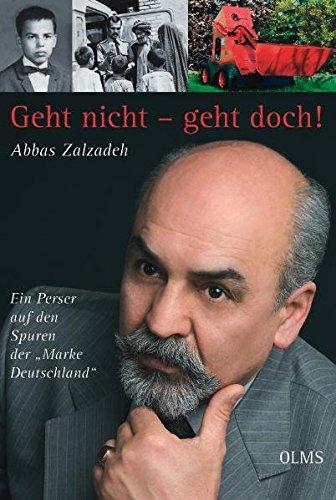 Geht nicht – geht doch!

Abbas Zalzadeh

Ein Perser auf den Spuren der „Marke Deutschland“

OLMS